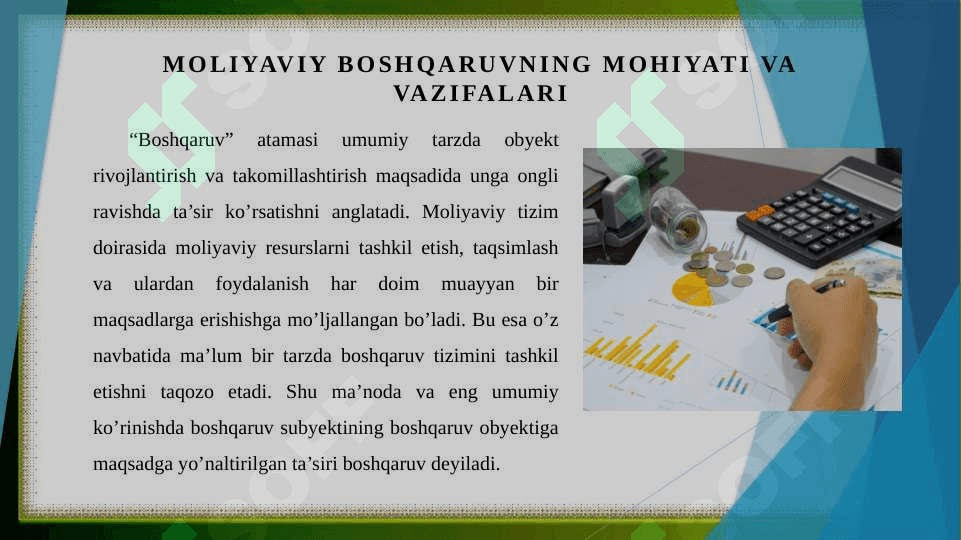 MOLIYAVIY BOSHQARUVNING MOHIYATI VA VAZIFALARI

“Boshqaruv” atamasi umumiy tarzda obyekt rivojlantirish va takomillashtirish maqsadida unga ongli ravishda ta’sir ko’rsatishni anglatadi. Moliyaviy tizim doirasida moliyaviy resurslarni tashkil etish, taqsimlash va ulardan foydalanish har doim muayyan bir maqsadlarga erishishga mo’ljallangan bo’ladi. Bu esa o’z navbatida ma’lum bir tarzda boshqaruv tizimini tashkil etishni taqozo etadi. Shu ma’noda va eng umumiy ko’rinishda boshqaruv subyektining boshqaruv obyektiga maqsadga yo’naltirilgan ta’siri boshqaruv deyiladi.